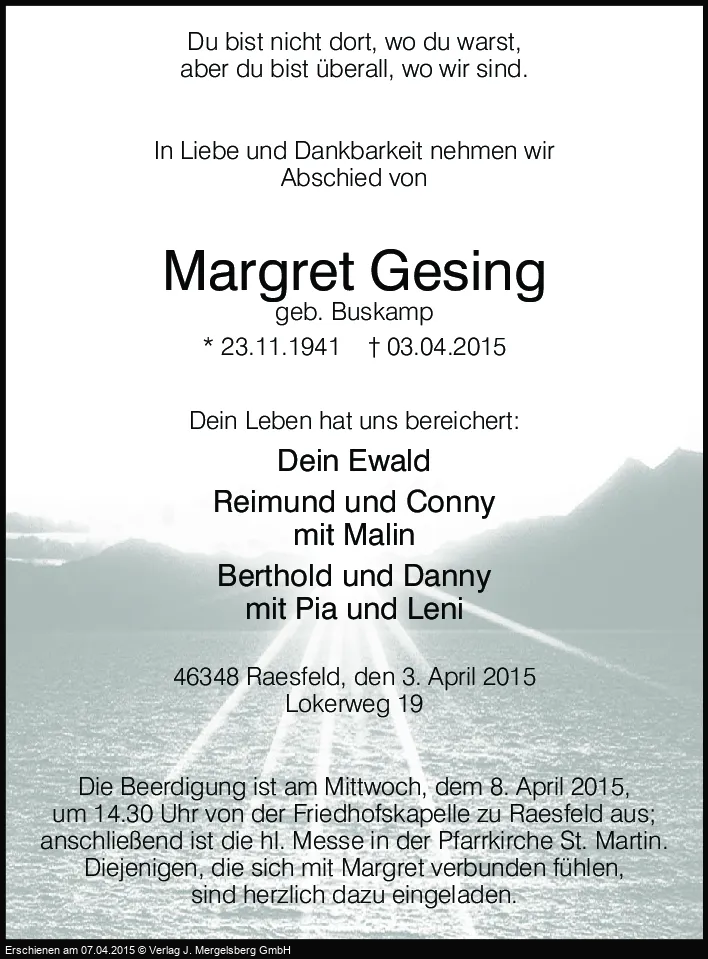 Du bist nicht dort, wo du warst,
aber du bist überall, wo wir sind.

In Liebe und Dankbarkeit nehmen wir Abschied von

Margret Gesing
geb. Buskamp
* 23.11.1941 † 03.04.2015

Dein Leben hat uns bereichert:

Dein Ewald

Reimund und Conny
mit Malin

Berthold und Danny
mit Pia und Leni

46348 Raesfeld, den 3. April 2015
Lokerweg 19

Die Beerdigung ist am Mittwoch, dem 8. April 2015, um 14.30 Uhr von der Friedhofskapelle zu Raesfeld aus; anschließend ist die hl. Messe in der Pfarrkirche St. Martin. Diejenigen, die sich mit Margret verbunden fühlen, sind herzlich dazu eingeladen.

Erschienen am 07.04.2015 © Verlag J. Mergelsberg GmbH